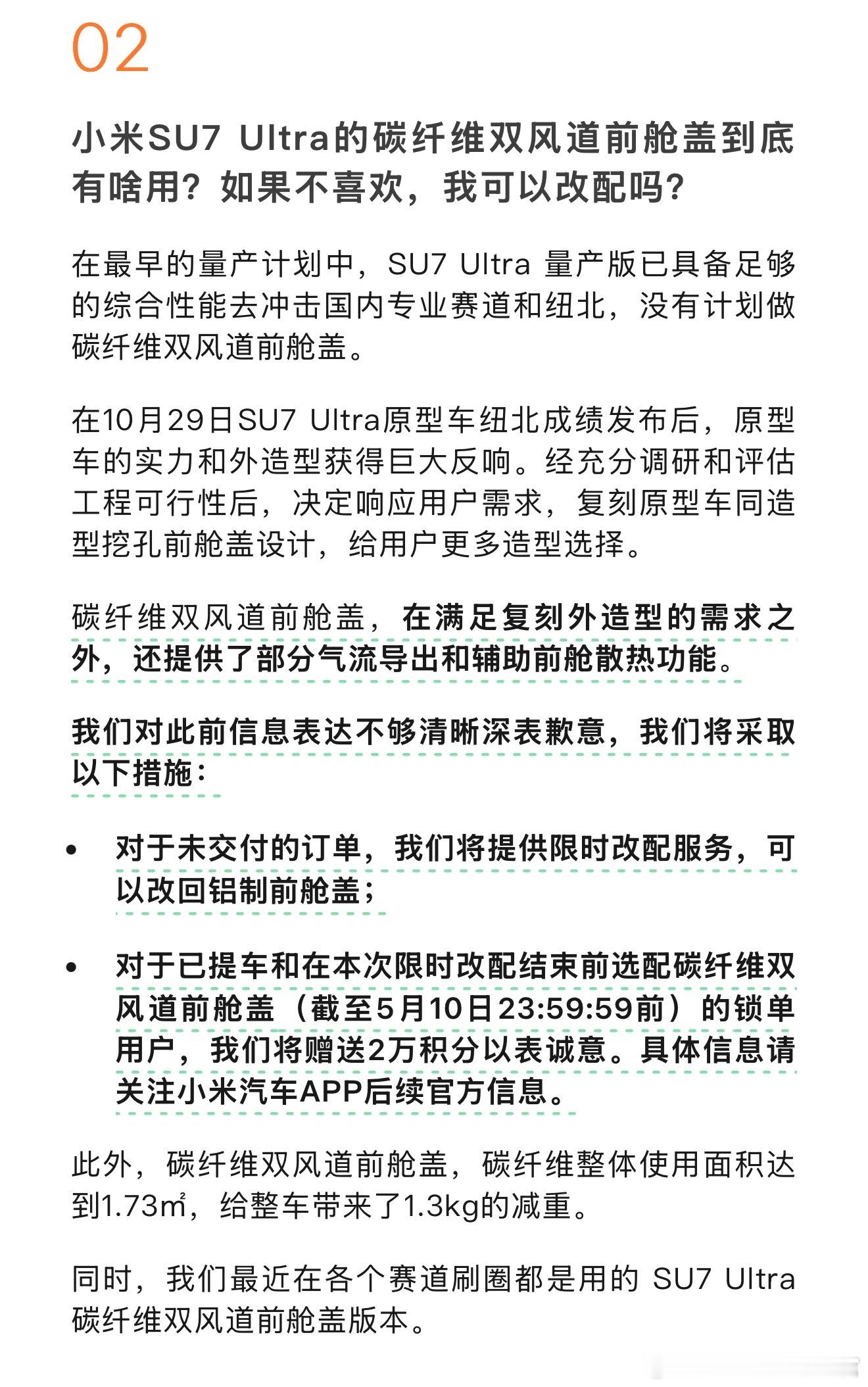 02

小米SU7 Ultra的碳纤维双风道前舱盖到底有啥用？如果不喜欢，我可以改配吗？

在最早的量产计划中，SU7 Ultra 量产版已具备足够的综合性能去冲击国内专业赛道和纽北，没有计划做碳纤维双风道前舱盖。

在10月29日SU7 Ultra原型车纽北成绩发布后，原型车的实力和外造型获得巨大反响。经充分调研和评估工程可行性后，决定响应用户需求，复刻原型车同造型挖孔前舱盖设计，给用户更多造型选择。

碳纤维双风道前舱盖，在满足复刻外造型的需求之外，还提供了部分气流导出和辅助前舱散热功能。

我们对此前信息表达不够清晰深表歉意，我们将采取以下措施：

• 对于未交付的订单，我们将提供限时改配服务，可以改回铝制前舱盖；

• 对于已提车和在本次限时改配结束前选配碳纤维双风道前舱盖（截至5月10日23:59:59前）的锁单用户，我们将赠送2万积分以表诚意。具体信息请关注小米汽车APP后续官方信息。

此外，碳纤维双风道前舱盖，碳纤维整体使用面积达到1.73㎡，给整车带来了1.3kg的减重。

同时，我们最近在各个赛道刷圈都是用的 SU7 Ultra 碳纤维双风道前舱盖版本。